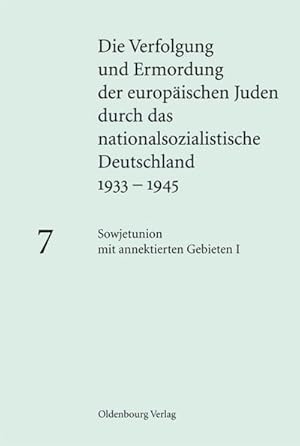 Die Verfolgung und Ermordung der europäischen Juden durch das nationalsozialistische Deutschland 1933 – 1945

7

Sowjetunion mit annektierten Gebieten I

Oldenbourg Verlag